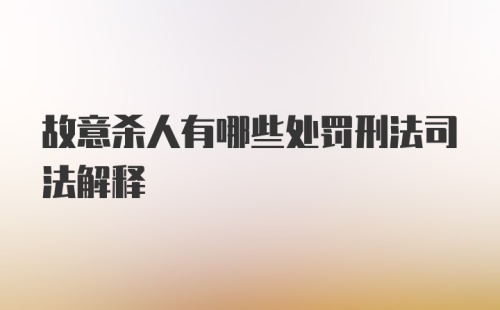 故意杀人有哪些处罚刑法司法解释